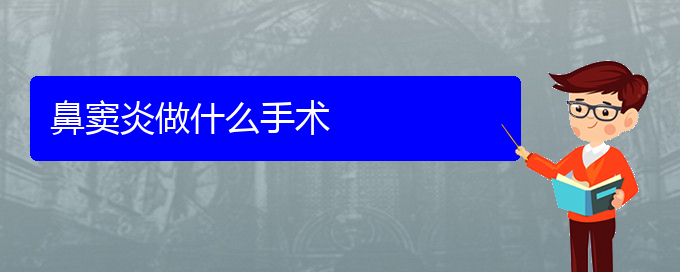 鼻窦炎做什么手术